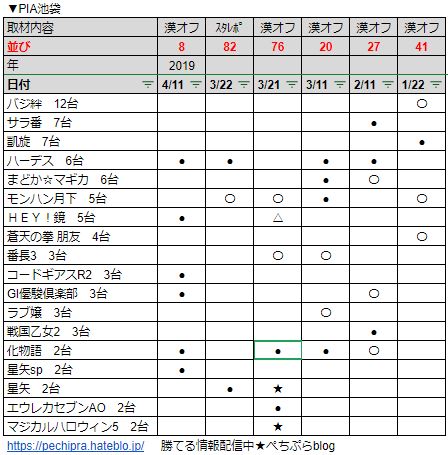 ▼PIA池袋

| 取材内容 | 漢オフ | ｽﾀﾚﾎﾟ | 漢オフ | 漢オフ | 漢オフ | 漢オフ |
|---|---|---|---|---|---|---|
| 並び | 8 | 82 | 76 | 20 | 27 | 41 |
| 年 | 2019 | | | | | |
| 日付 | 4/11 | 3/22 | 3/21 | 3/11 | 2/11 | 1/22 |
| バジ絆　12台 | | | | | | ○ |
| サラ番　7台 | | | | | ● | |
| 凱旋　7台 | | | | | | ● |
| ハーデス　6台 | ● | ● | | ● | ● | |
| まどか☆マギカ　6台 | | | | ● | ○ | |
| モンハン月下　5台 | | ○ | ○ | ● | | ○ |
| ＨＥＹ！鏡　5台 | ● | | △ | | | |
| 蒼天の拳 朋友　4台 | | | | | | ○ |
| 番長3　3台 | | | ○ | ○ | | |
| コードギアスR2　3台 | ● | | | | | |
| GI優駿倶楽部　3台 | ● | | | | ○ | |
| ラブ嬢　3台 | | | | ○ | | |
| 戦国乙女2　3台 | | | | | ● | |
| 化物語　2台 | ● | | ● | ● | ○ | |
| 星矢sp　2台 | ● | | | | | |
| 星矢　2台 | | ● | ★ | | | |
| エウレカセブンAO　2台 | | | ● | | | |
| マジカルハロウィン5　2台 | | | ★ | | | |

https://pechipra.hateblo.jp/　勝てる情報配信中★ぺちぷらblog